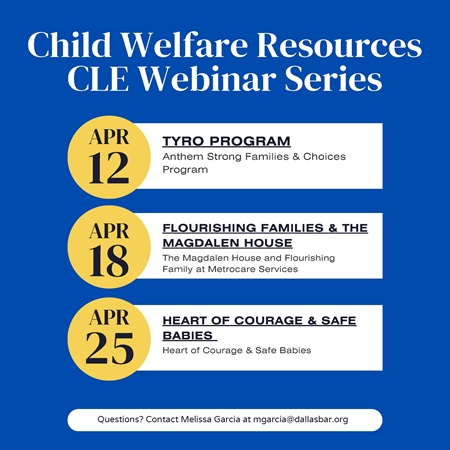 Child Welfare Resources CLE Webinar Series

APR 12

TYRO PROGRAM

Anthem Strong Families & Choices Program

APR 18

FLOURISHING FAMILIES & THE MAGDALEN HOUSE

The Magdalen House and Flourishing Family at Metrocare Services

APR 25

HEART OF COURAGE & SAFE BABIES

Heart of Courage & Safe Babies

Questions? Contact Melissa Garcia at mgarcia@dallasbar.org